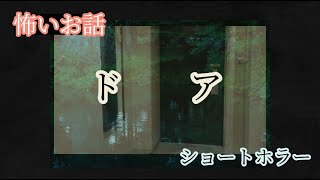 怖いお話

ド　ア

ショートホラー